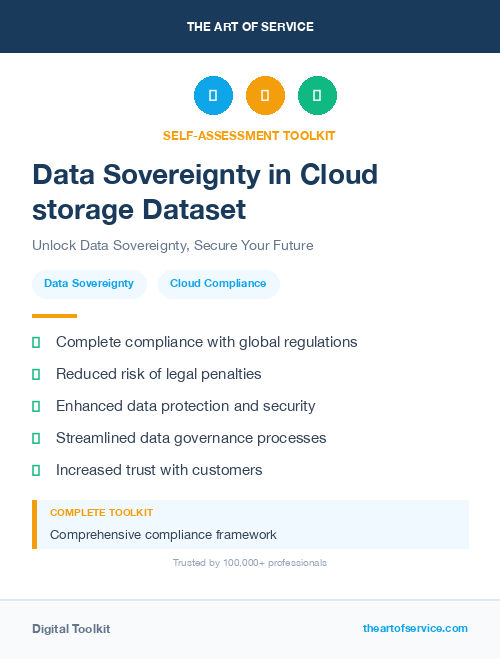 THE ART OF SERVICE

SELF-ASSESSMENT TOOLKIT

Data Sovereignty in Cloud storage Dataset

Unlock Data Sovereignty, Secure Your Future

Data Sovereignty

Cloud Compliance

Complete compliance with global regulations

Reduced risk of legal penalties

Enhanced data protection and security

Streamlined data governance processes

Increased trust with customers

COMPLETE TOOLKIT

Comprehensive compliance framework

Trusted by 100,000+ professionals

Digital Toolkit

theartofservice.com